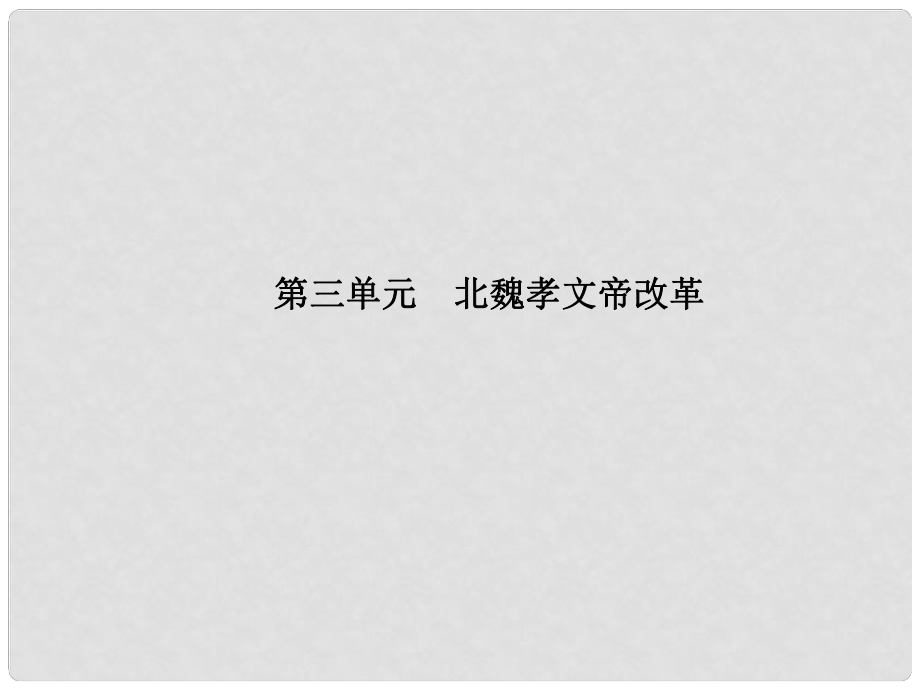 第三单元　北魏孝文帝改革